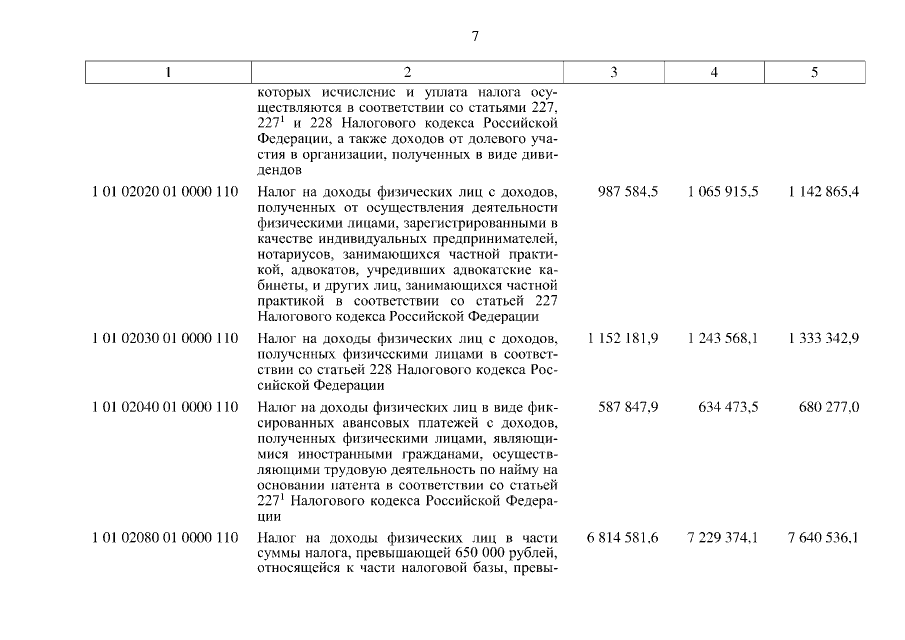 7

| 1 | 2 | 3 | 4 | 5 |
|---|---|---|---|---|
| | которых исчисление и уплата налога осуществляются в соответствии со статьями 227, $227^1$ и 228 Налогового кодекса Российской Федерации, а также доходов от долевого участия в организации, полученных в виде дивидендов | | | |
| 1 01 02020 01 0000 110 | Налог на доходы физических лиц с доходов, полученных от осуществления деятельности физическими лицами, зарегистрированными в качестве индивидуальных предпринимателей, нотариусов, занимающихся частной практикой, адвокатов, учредивших адвокатские кабинеты, и других лиц, занимающихся частной практикой в соответствии со статьей 227 Налогового кодекса Российской Федерации | 987 584,5 | 1 065 915,5 | 1 142 865,4 |
| 1 01 02030 01 0000 110 | Налог на доходы физических лиц с доходов, полученных физическими лицами в соответствии со статьей 228 Налогового кодекса Российской Федерации | 1 152 181,9 | 1 243 568,1 | 1 333 342,9 |
| 1 01 02040 01 0000 110 | Налог на доходы физических лиц в виде фиксированных авансовых платежей с доходов, полученных физическими лицами, являющимися иностранными гражданами, осуществляющими трудовую деятельность по найму на основании патента в соответствии со статьей $227^1$ Налогового кодекса Российской Федерации | 587 847,9 | 634 473,5 | 680 277,0 |
| 1 01 02080 01 0000 110 | Налог на доходы физических лиц в части суммы налога, превышающей 650 000 рублей, относящейся к части налоговой базы, превы- | 6 814 581,6 | 7 229 374,1 | 7 640 536,1 |